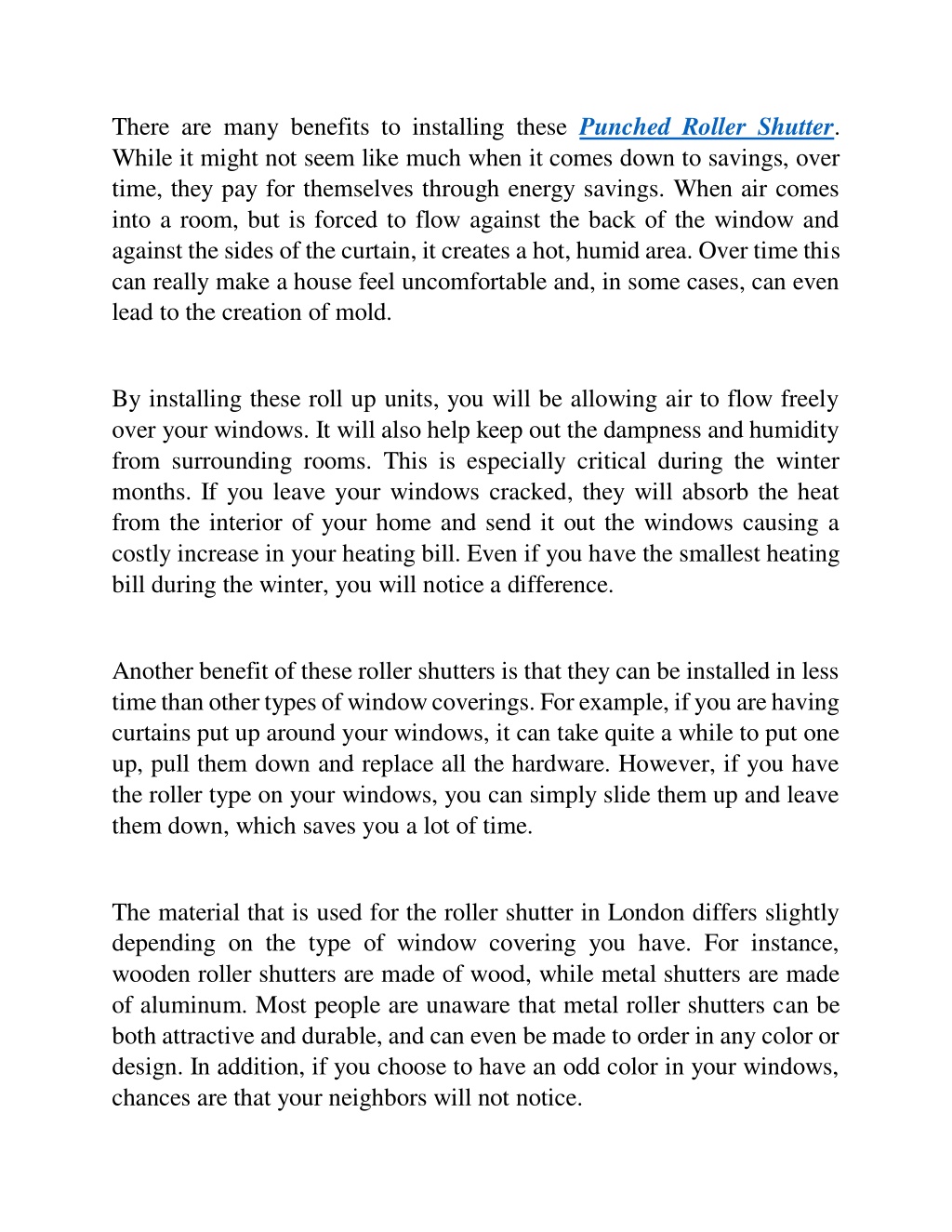 There are many benefits to installing these Punched Roller Shutter. While it might not seem like much when it comes down to savings, over time, they pay for themselves through energy savings. When air comes into a room, but is forced to flow against the back of the window and against the sides of the curtain, it creates a hot, humid area. Over time this can really make a house feel uncomfortable and, in some cases, can even lead to the creation of mold.

By installing these roll up units, you will be allowing air to flow freely over your windows. It will also help keep out the dampness and humidity from surrounding rooms. This is especially critical during the winter months. If you leave your windows cracked, they will absorb the heat from the interior of your home and send it out the windows causing a costly increase in your heating bill. Even if you have the smallest heating bill during the winter, you will notice a difference.

Another benefit of these roller shutters is that they can be installed in less time than other types of window coverings. For example, if you are having curtains put up around your windows, it can take quite a while to put one up, pull them down and replace all the hardware. However, if you have the roller type on your windows, you can simply slide them up and leave them down, which saves you a lot of time.

The material that is used for the roller shutter in London differs slightly depending on the type of window covering you have. For instance, wooden roller shutters are made of wood, while metal shutters are made of aluminum. Most people are unaware that metal roller shutters can be both attractive and durable, and can even be made to order in any color or design. In addition, if you choose to have an odd color in your windows, chances are that your neighbors will not notice.